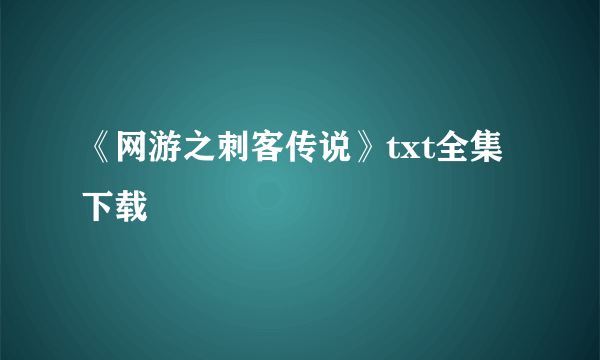 《网游之刺客传说》txt全集下载